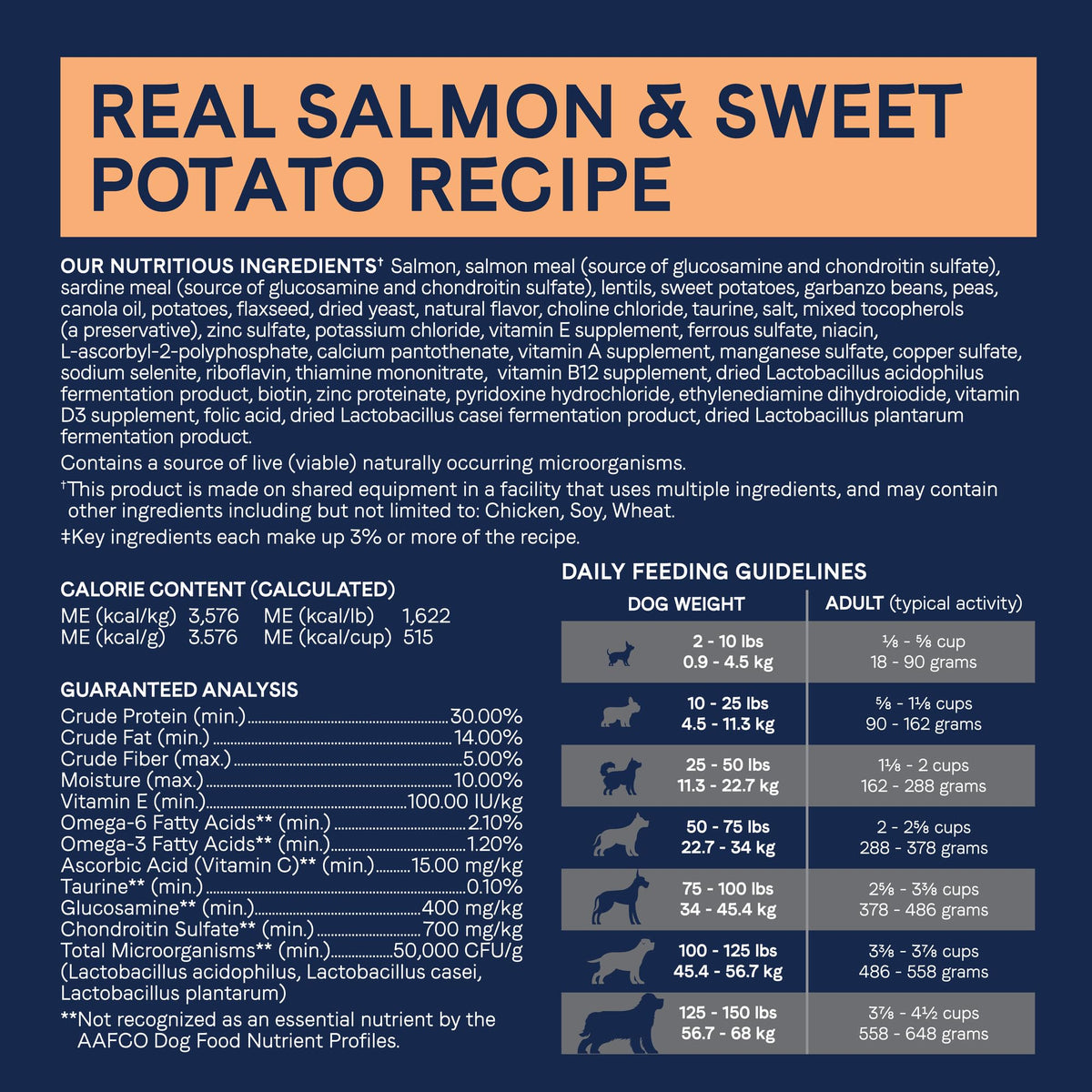 REAL SALMON & SWEET POTATO RECIPE

OUR NUTRITIOUS INGREDIENTS$^{†}$ Salmon, salmon meal (source of glucosamine and chondroitin sulfate), sardine meal (source of glucosamine and chondroitin sulfate), lentils, sweet potatoes, garbanzo beans, peas, canola oil, potatoes, flaxseed, dried yeast, natural flavor, choline chloride, taurine, salt, mixed tocopherols (a preservative), zinc sulfate, potassium chloride, vitamin E supplement, ferrous sulfate, niacin, L-ascorbyl-2-polyphosphate, calcium pantothenate, vitamin A supplement, manganese sulfate, copper sulfate, sodium selenite, riboflavin, thiamine mononitrate, vitamin B12 supplement, dried Lactobacillus acidophilus fermentation product, biotin, zinc proteinate, pyridoxine hydrochloride, ethylenediamine dihydroiodide, vitamin D3 supplement, folic acid, dried Lactobacillus casei fermentation product, dried Lactobacillus plantarum fermentation product.

Contains a source of live (viable) naturally occurring microorganisms.

$^{†}$This product is made on shared equipment in a facility that uses multiple ingredients, and may contain other ingredients including but not limited to: Chicken, Soy, Wheat.

‡Key ingredients each make up 3% or more of the recipe.

CALORIE CONTENT (CALCULATED)
ME (kcal/kg) 3,576 ME (kcal/lb) 1,622
ME (kcal/g) 3.576 ME (kcal/cup) 515

GUARANTEED ANALYSIS
Crude Protein (min.) 30.00%
Crude Fat (min.) 14.00%
Crude Fiber (max.) 5.00%
Moisture (max.) 10.00%
Vitamin E (min.) 100.00 IU/kg
Omega-6 Fatty Acids** (min.) 2.10%
Omega-3 Fatty Acids** (min.) 1.20%
Ascorbic Acid (Vitamin C)** (min.) 15.00 mg/kg
Taurine** (min.) 0.10%
Glucosamine** (min.) 400 mg/kg
Chondroitin Sulfate** (min.) 700 mg/kg
Total Microorganisms** (min.) 50,000 CFU/g
(Lactobacillus acidophilus, Lactobacillus casei, Lactobacillus plantarum)

**Not recognized as an essential nutrient by the AAFCO Dog Food Nutrient Profiles.

DAILY FEEDING GUIDELINES

| DOG WEIGHT | ADULT (typical activity) |
|---|---|
| 2 - 10 lbs 0.9 - 4.5 kg | ⅛ - ⅝ cup 18 - 90 grams |
| 10 - 25 lbs 4.5 - 11.3 kg | ⅝ - 1⅛ cups 90 - 162 grams |
| 25 - 50 lbs 11.3 - 22.7 kg | 1⅛ - 2 cups 162 - 288 grams |
| 50 - 75 lbs 22.7 - 34 kg | 2 - 2⅝ cups 288 - 378 grams |
| 75 - 100 lbs 34 - 45.4 kg | 2⅝ - 3⅜ cups 378 - 486 grams |
| 100 - 125 lbs 45.4 - 56.7 kg | 3⅜ - 3⅞ cups 486 - 558 grams |
| 125 - 150 lbs 56.7 - 68 kg | 3⅞ - 4½ cups 558 - 648 grams |